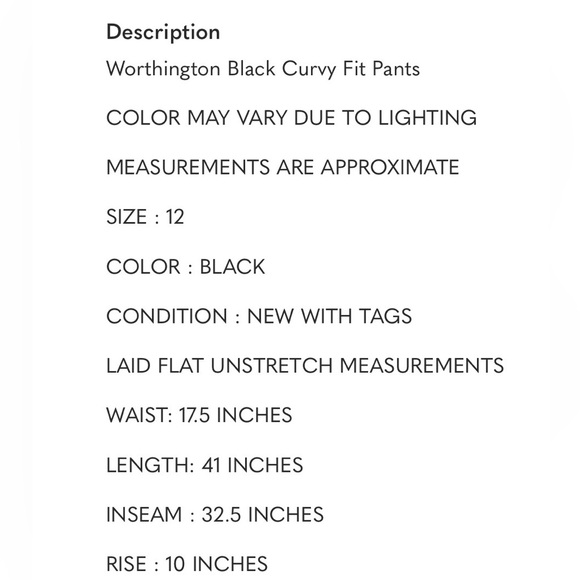 Description

Worthington Black Curvy Fit Pants

COLOR MAY VARY DUE TO LIGHTING

MEASUREMENTS ARE APPROXIMATE

SIZE : 12

COLOR : BLACK

CONDITION : NEW WITH TAGS

LAID FLAT UNSTRETCH MEASUREMENTS

WAIST: 17.5 INCHES

LENGTH: 41 INCHES

INSEAM : 32.5 INCHES

RISE : 10 INCHES